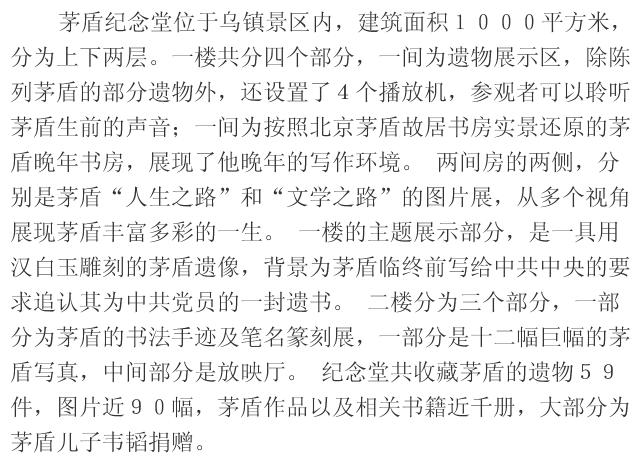 茅盾纪念堂位于乌镇景区内，建筑面积１０００平方米，分为上下两层。一楼共分四个部分，一间为遗物展示区，除陈列茅盾的部分遗物外，还设置了４个播放机，参观者可以聆听茅盾生前的声音；一间为按照北京茅盾故居书房实景还原的茅盾晚年书房，展现了他晚年的写作环境。 两间房的两侧，分别是茅盾“人生之路”和“文学之路”的图片展，从多个视角展现茅盾丰富多彩的一生。 一楼的主题展示部分，是一具用汉白玉雕刻的茅盾遗像，背景为茅盾临终前写给中共中央的要求追认其为中共党员的一封遗书。 二楼分为三个部分，一部分为茅盾的书法手迹及笔名篆刻展，一部分是十二幅巨幅的茅盾写真，中间部分是放映厅。 纪念堂共收藏茅盾的遗物５９件，图片近９０幅，茅盾作品以及相关书籍近千册，大部分为茅盾儿子韦韬捐赠。